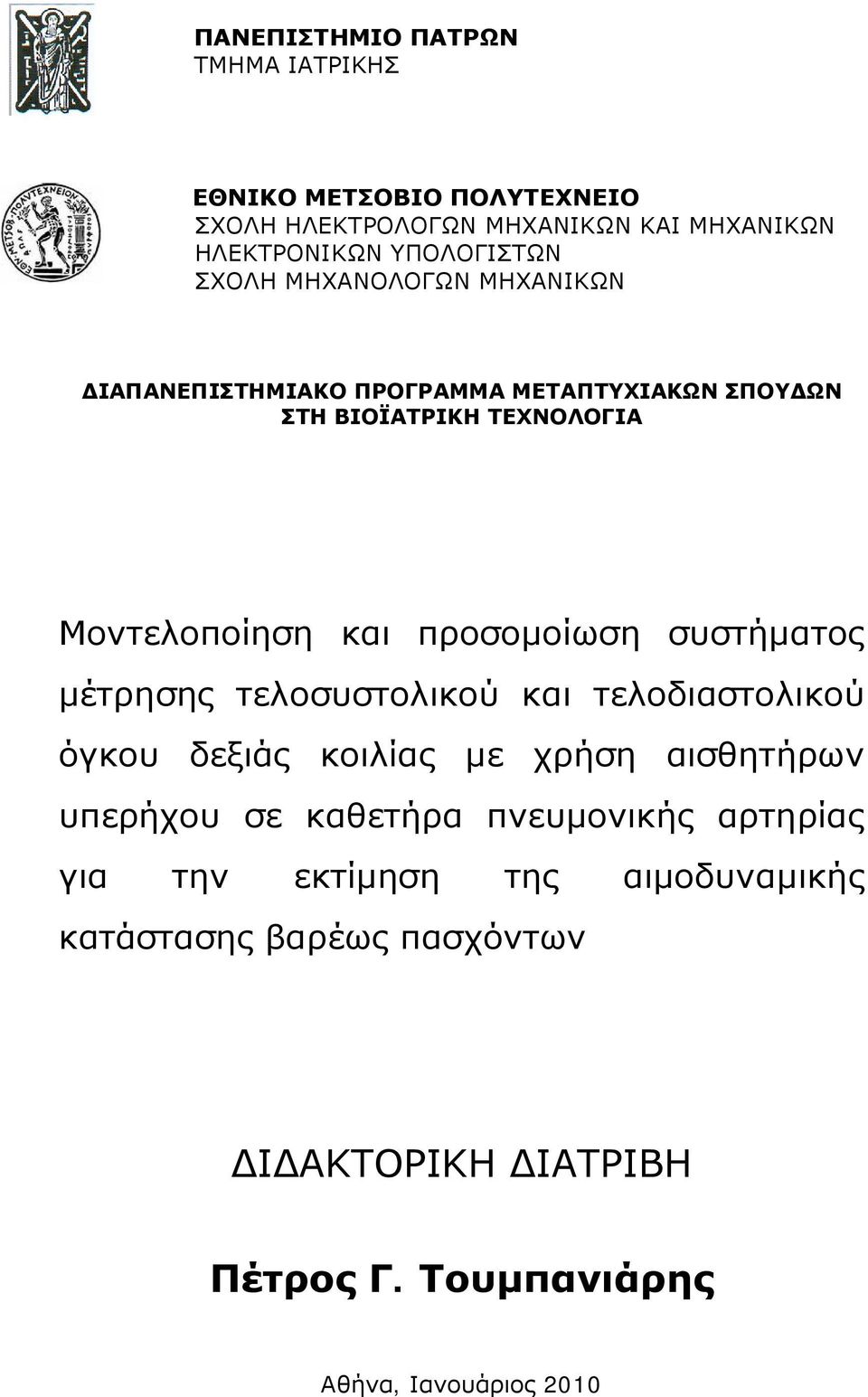 ΠΑΝΕΠΙΣΤΗΜΙΟ ΠΑΤΡΩΝ
ΤΜΗΜΑ ΙΑΤΡΙΚΗΣ

ΕΘΝΙΚΟ ΜΕΤΣΟΒΙΟ ΠΟΛΥΤΕΧΝΕΙΟ
ΣΧΟΛΗ ΗΛΕΚΤΡΟΛΟΓΩΝ ΜΗΧΑΝΙΚΩΝ ΚΑΙ ΜΗΧΑΝΙΚΩΝ ΗΛΕΚΤΡΟΝΙΚΩΝ ΥΠΟΛΟΓΙΣΤΩΝ
ΣΧΟΛΗ ΜΗΧΑΝΟΛΟΓΩΝ ΜΗΧΑΝΙΚΩΝ

ΔΙΑΠΑΝΕΠΙΣΤΗΜΙΑΚΟ ΠΡΟΓΡΑΜΜΑ ΜΕΤΑΠΤΥΧΙΑΚΩΝ ΣΠΟΥΔΩΝ ΣΤΗ ΒΙΟΪΑΤΡΙΚΗ ΤΕΧΝΟΛΟΓΙΑ

Μοντελοποίηση και προσομοίωση συστήματος μέτρησης τελοσυστολικού και τελοδιαστολικού όγκου δεξιάς κοιλίας με χρήση αισθητήρων υπερήχου σε καθετήρα πνευμονικής αρτηρίας για την εκτίμηση της αιμοδυναμικής κατάστασης βαρέως πασχόντων

ΔΙΔΑΚΤΟΡΙΚΗ ΔΙΑΤΡΙΒΗ

Πέτρος Γ. Τουμπανιάρης

Αθήνα, Ιανουάριος 2010